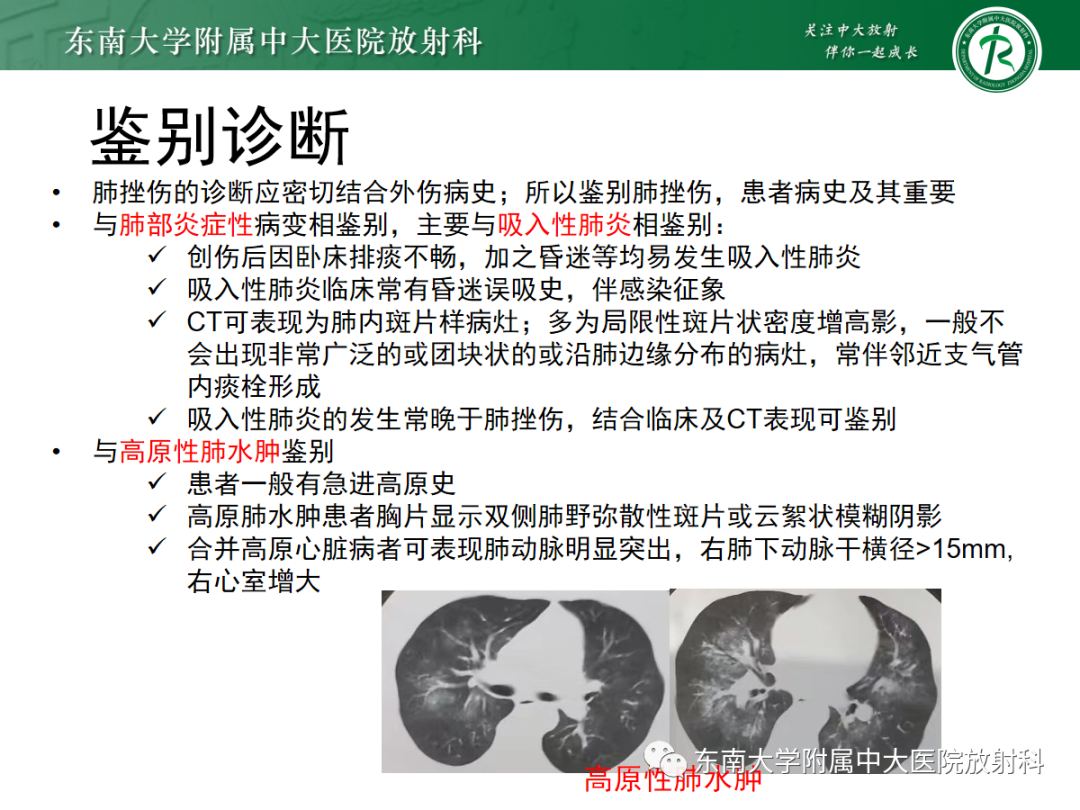 东南大学附属中大医院放射科

关注中大放射
伴你一起成长

鉴别诊断

• 肺挫伤的诊断应密切结合外伤病史；所以鉴别肺挫伤，患者病史及其重要
• 与肺部炎症性病变相鉴别，主要与吸入性肺炎相鉴别：
✓ 创伤后因卧床排痰不畅，加之昏迷等均易发生吸入性肺炎
✓ 吸入性肺炎临床常有昏迷误吸史，伴感染征象
✓ CT可表现为肺内斑片样病灶；多为局限性斑片状密度增高影，一般不会出现非常广泛的或团块状的或沿肺边缘分布的病灶，常伴邻近支气管内痰栓形成
✓ 吸入性肺炎的发生常晚于肺挫伤，结合临床及CT表现可鉴别
• 与高原性肺水肿鉴别
✓ 患者一般有急进高原史
✓ 高原肺水肿患者胸片显示双侧肺野弥散性斑片或云絮状模糊阴影
✓ 合并高原心脏病者可表现肺动脉明显突出，右肺下动脉干横径>15mm，右心室增大

东南大学附属中大医院放射科
高原性肺水肿